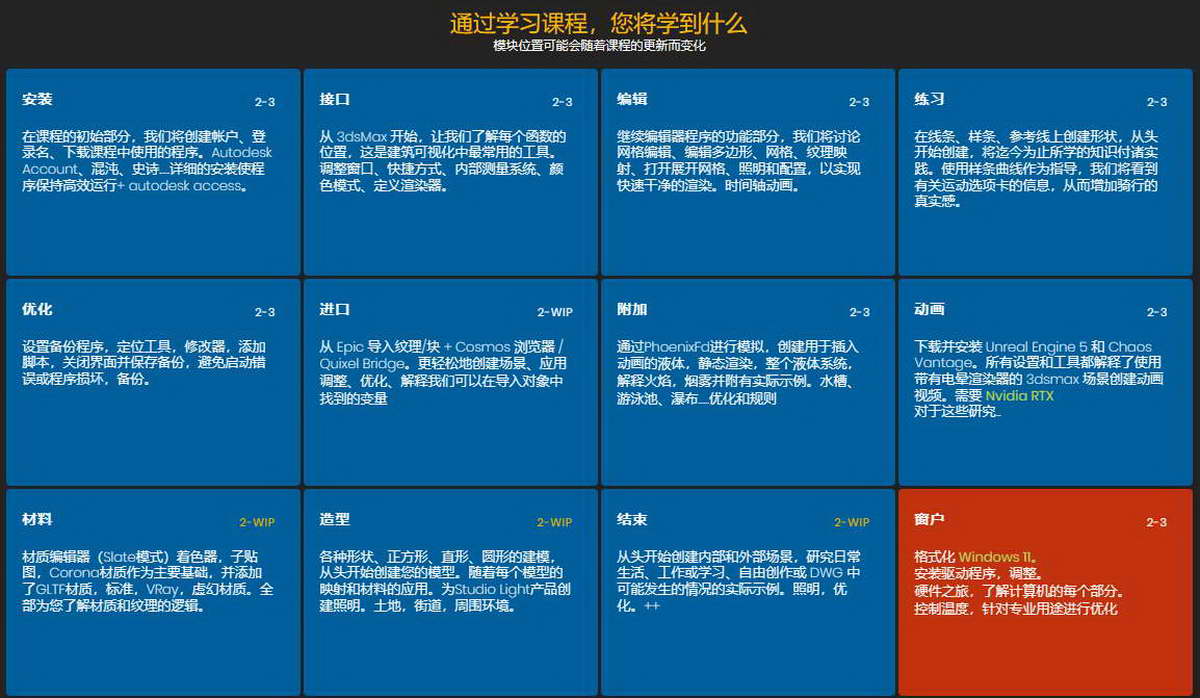 通过学习课程，您将学到什么
模块位置可能会随着课程的更新而变化

安装
2-3
在课程的初始部分，我们将创建帐户、登录名、下载课程中使用的程序。Autodesk Account、混沌、史诗...详细的安装使程序保持高效运行+ autodesk access。

接口
2-3
从 3dsMax 开始，让我们了解每个函数的位置，这是建筑可视化中最常用的工具。调整窗口、快捷方式、内部测量系统、颜色模式、定义渲染器。

编辑
2-3
继续编辑器程序的功能部分，我们将讨论网格编辑、编辑多边形、网格、纹理映射、打开展开网格、照明和配置，以实现快速干净的渲染。时间轴动画。

练习
2-3
在线条、样条、参考线上创建形状，从头开始创建，将迄今为止所学的知识付诸实践。使用样条曲线作为指导，我们将看到有关运动选项卡的信息，从而增加骑行的真实感。

优化
2-3
设置备份程序，定位工具，修改器，添加脚本，关闭界面并保存备份，避免启动错误或程序损坏，备份。

进口
2-WIP
从 Epic 导入纹理/块 + Cosmos 浏览器 / Quixel Bridge。更轻松地创建场景、应用调整、优化、解释我们可以在导入对象中找到的变量

附加
2-3
通过PhoenixFd进行模拟，创建用于插入动画的液体，静态渲染，整个液体系统，解释火焰，烟雾并附有实际示例。水槽、游泳池、瀑布...优化和规则

动画
2-3
下载并安装 Unreal Engine 5 和 Chaos Vantage。所有设置和工具都解释了使用带有电晕渲染器的 3dsmax 场景创建动画视频。需要 Nvidia RTX
对于这些研究。

材料
2-WIP
材质编辑器（Slate模式）着色器，子贴图，Corona材质作为主要基础，并添加了GLTF材质，标准，VRay，虚幻材质。全部为您了解材质和纹理的逻辑。

造型
2-WIP
各种形状、正方形、直形、圆形的建模，从头开始创建您的模型。随着每个模型的映射和材料的应用。为Studio Light产品创建照明。土地，街道，周围环境。

结束
2-WIP
从头开始创建内部和外部场景，研究日常生活、工作或学习、自由创作或 DWG 中可能发生的情况的实际示例。照明，优化。++

窗户
2-3
格式化 Windows 11。
安装驱动程序，调整。
硬件之旅，了解计算机的每个部分。
控制温度，针对专业用途进行优化